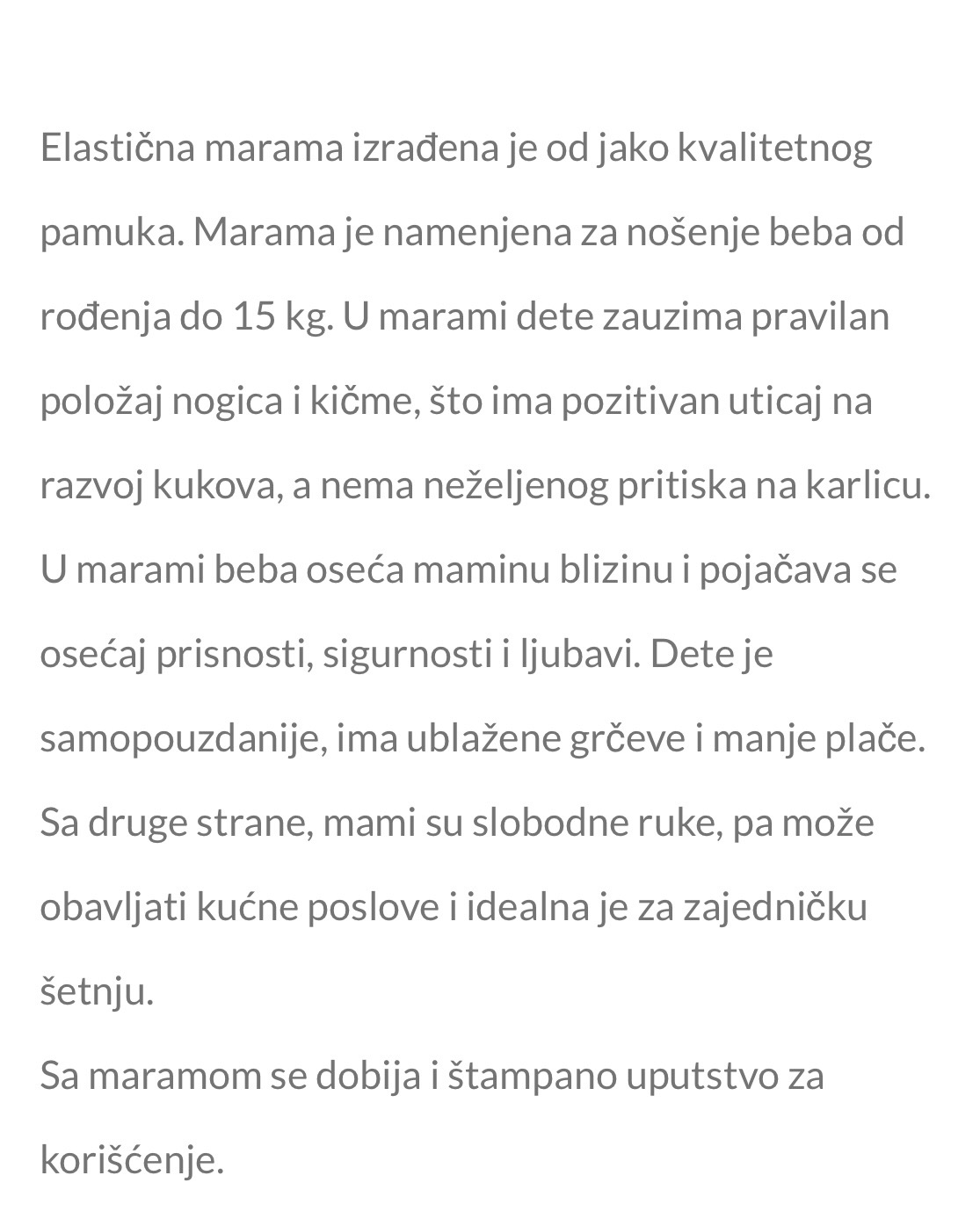 Elastična marama izrađena je od jako kvalitetnog pamuka. Marama je namenjena za nošenje beba od rođenja do 15 kg. U marami dete zauzima pravilan položaj nogica i kičme, što ima pozitivan uticaj na razvoj kukova, a nema neželjenog pritiska na karlicu. U marami beba oseća maminu blizinu i pojačava se osećaj prisnosti, sigurnosti i ljubavi. Dete je samopouzdanije, ima ublažene grčeve i manje plače. Sa druge strane, mami su slobodne ruke, pa može obavljati kućne poslove i idealna je za zajedničku šetnju.
Sa maramom se dobija i štampano uputstvo za korišćenje.